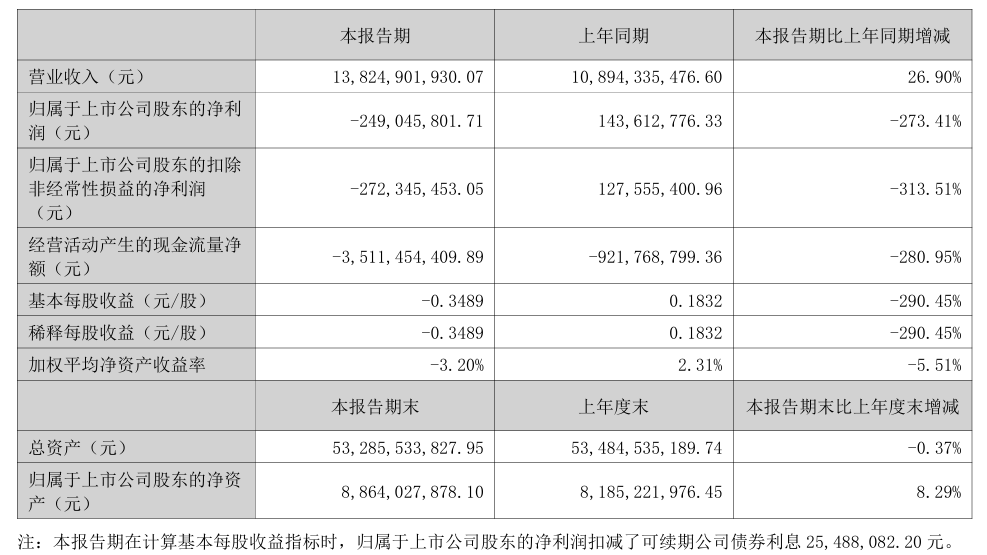 |  | 本报告期 | 上年同期 | 本报告期比上年同期增减 |
|---|---|---|---|
| 营业收入（元） | 13,824,901,930.07 | 10,894,335,476.60 | 26.90% |
| 归属于上市公司股东的净利润（元） | -249,045,801.71 | 143,612,776.33 | -273.41% |
| 归属于上市公司股东的扣除非经常性损益的净利润（元） | -272,345,453.05 | 127,555,400.96 | -313.51% |
| 经营活动产生的现金流量净额（元） | -3,511,454,409.89 | -921,768,799.36 | -280.95% |
| 基本每股收益（元/股） | -0.3489 | 0.1832 | -290.45% |
| 稀释每股收益（元/股） | -0.3489 | 0.1832 | -290.45% |
| 加权平均净资产收益率 | -3.20% | 2.31% | -5.51% |
|  | 本报告期末 | 上年度末 | 本报告期末比上年度末增减 |
| 总资产（元） | 53,285,533,827.95 | 53,484,535,189.74 | -0.37% |
| 归属于上市公司股东的净资产（元） | 8,864,027,878.10 | 8,185,221,976.45 | 8.29% |

注：本报告期在计算基本每股收益指标时，归属于上市公司股东的净利润扣减了可续期公司债券利息 25,488,082.20 元。